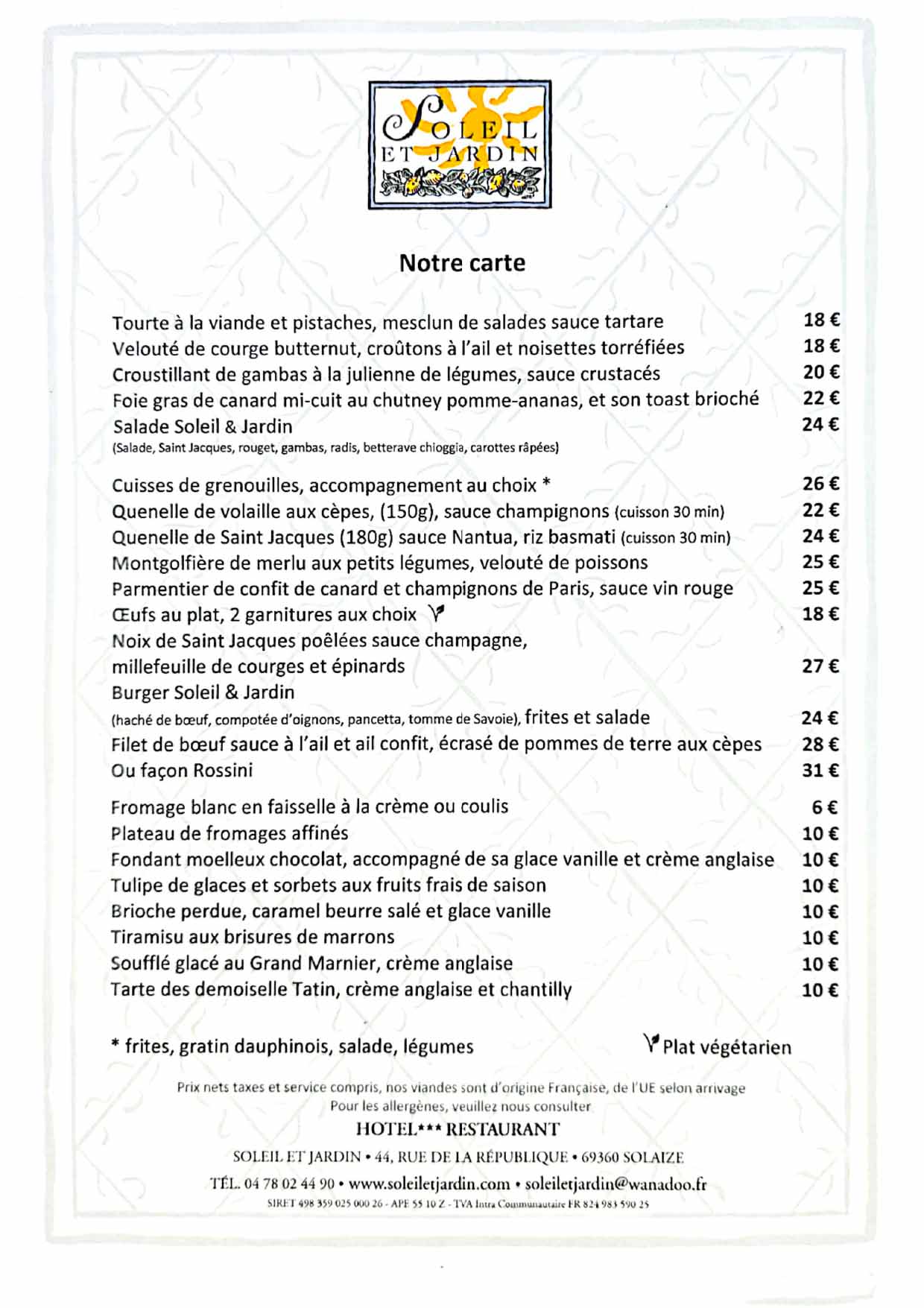 SOLEIL ET JARDIN

Notre carte

Tourte à la viande et pistaches, mesclun de salades sauce tartare 18 €
Velouté de courge butternut, croûtons à l'ail et noisettes torréfiées 18 €
Croustillant de gambas à la julienne de légumes, sauce crustacés 20 €
Foie gras de canard mi-cuit au chutney pomme-ananas, et son toast brioché 22 €
Salade Soleil & Jardin 24 €
(Salade, Saint Jacques, rouget, gambas, radis, betterave chioggia, carottes râpées)

Cuisses de grenouilles, accompagnement au choix * 26 €
Quenelle de volaille aux cèpes, (150g), sauce champignons (cuisson 30 min) 22 €
Quenelle de Saint Jacques (180g) sauce Nantua, riz basmati (cuisson 30 min) 24 €
Montgolfière de merlu aux petits légumes, velouté de poissons 25 €
Parmentier de confit de canard et champignons de Paris, sauce vin rouge 25 €
Œufs au plat, 2 garnitures aux choix 18 €
Noix de Saint Jacques poêlées sauce champagne, millefeuille de courges et épinards 27 €
Burger Soleil & Jardin
(haché de bœuf, compotée d'oignons, pancetta, tomme de Savoie), frites et salade 24 €
Filet de bœuf sauce à l'ail et ail confit, écrasé de pommes de terre aux cèpes 28 €
Ou façon Rossini 31 €

Fromage blanc en faisselle à la crème ou coulis 6 €
Plateau de fromages affinés 10 €
Fondant moelleux chocolat, accompagné de sa glace vanille et crème anglaise 10 €
Tulipe de glaces et sorbets aux fruits frais de saison 10 €
Brioche perdue, caramel beurre salé et glace vanille 10 €
Tiramisu aux brisures de marrons 10 €
Soufflé glacé au Grand Marnier, crème anglaise 10 €
Tarte des demoiselle Tatin, crème anglaise et chantilly 10 €

* frites, gratin dauphinois, salade, légumes

Plat végétarien

Prix nets taxes et service compris, nos viandes sont d'origine Française, de l'UE selon arrivage
Pour les allergènes, veuillez nous consulter

HOTEL*** RESTAURANT

SOLEIL ET JARDIN • 44, RUE DE LA RÉPUBLIQUE • 69360 SOLAIZE

TÉL. 04 78 02 44 90 • www.soleiletjardin.com • soleiletjardin@wanadoo.fr

SIRET 498 359 025 000 26 - APE 55 10 Z - TVA Intra Communautaire FR 824 983 590 25